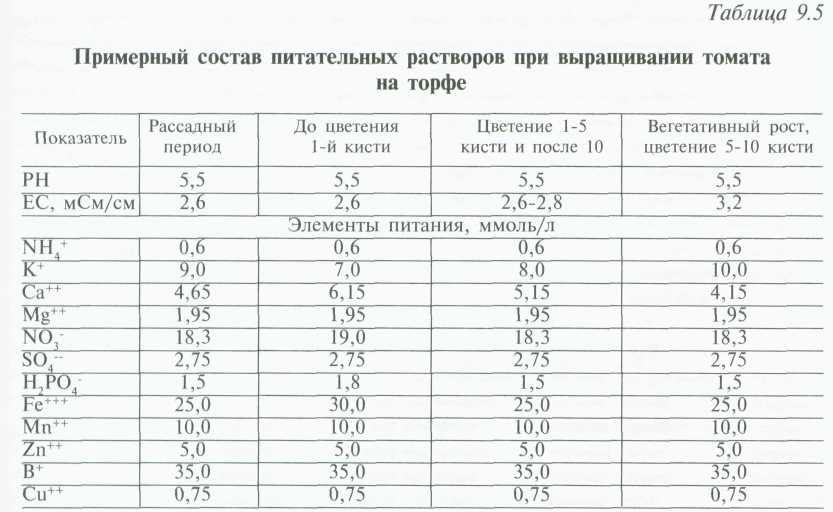 Таблица 9.5

Примерный состав питательных растворов при выращивании томата на торфе

| Показатель | Рассадный период | До цветения 1-й кисти | Цветение 1-5 кисти и после 10 | Вегетативный рост, цветение 5-10 кисти |
|---|---|---|---|---|
| PH | 5,5 | 5,5 | 5,5 | 5,5 |
| EC, мСм/см | 2,6 | 2,6 | 2,6-2,8 | 3,2 |
| Элементы питания, ммоль/л | | | | |
| $NH_4^+$ | 0,6 | 0,6 | 0,6 | 0,6 |
| $K^+$ | 9,0 | 7,0 | 8,0 | 10,0 |
| $Ca^{++}$ | 4,65 | 6,15 | 5,15 | 4,15 |
| $Mg^{++}$ | 1,95 | 1,95 | 1,95 | 1,95 |
| $NO_3^-$ | 18,3 | 19,0 | 18,3 | 18,3 |
| $SO_4^{--}$ | 2,75 | 2,75 | 2,75 | 2,75 |
| $H_2PO_4^-$ | 1,5 | 1,8 | 1,5 | 1,5 |
| $Fe^{+++}$ | 25,0 | 30,0 | 25,0 | 25,0 |
| $Mn^{++}$ | 10,0 | 10,0 | 10,0 | 10,0 |
| $Zn^{++}$ | 5,0 | 5,0 | 5,0 | 5,0 |
| $B^+$ | 35,0 | 35,0 | 35,0 | 35,0 |
| $Cu^{++}$ | 0,75 | 0,75 | 0,75 | 0,75 |